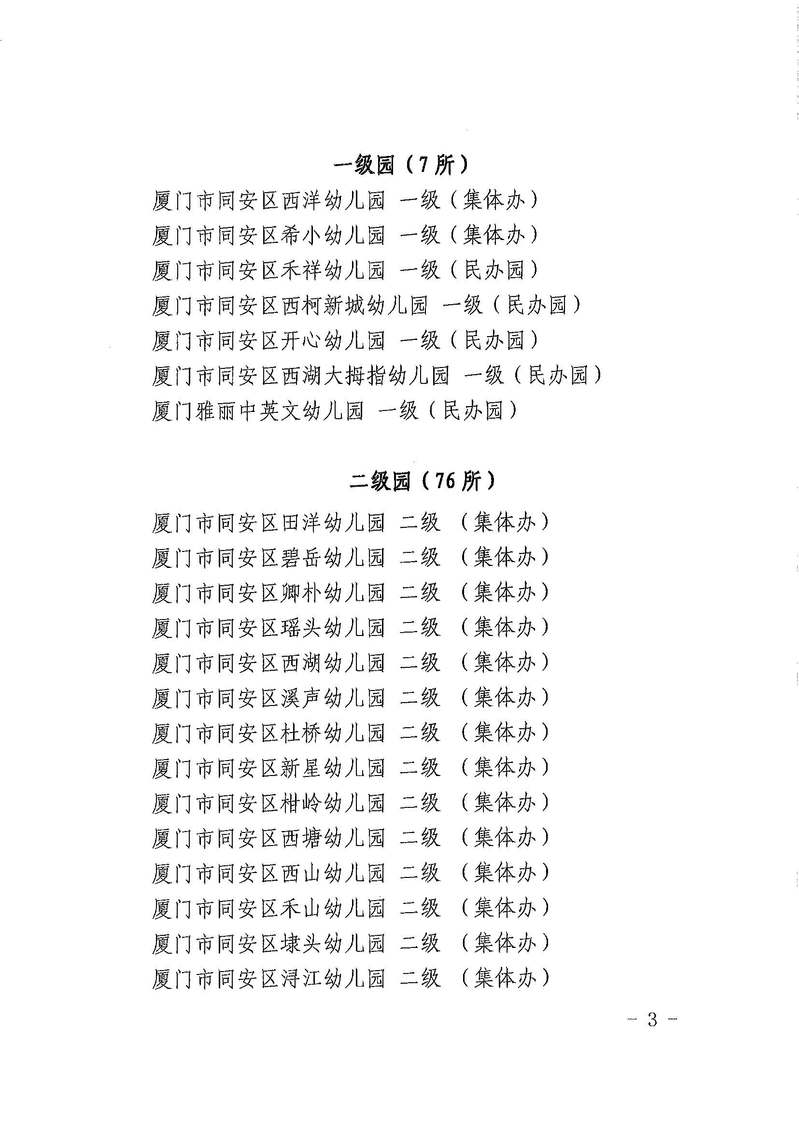 一级园（7所）

厦门市同安区西洋幼儿园 一级（集体办）
厦门市同安区希小幼儿园 一级（集体办）
厦门市同安区禾祥幼儿园 一级（民办园）
厦门市同安区西柯新城幼儿园 一级（民办园）
厦门市同安区开心幼儿园 一级（民办园）
厦门市同安区西湖大拇指幼儿园 一级（民办园）
厦门雅丽中英文幼儿园 一级（民办园）

二级园（76所）

厦门市同安区田洋幼儿园 二级 （集体办）
厦门市同安区碧岳幼儿园 二级 （集体办）
厦门市同安区卿朴幼儿园 二级 （集体办）
厦门市同安区瑶头幼儿园 二级 （集体办）
厦门市同安区西湖幼儿园 二级 （集体办）
厦门市同安区溪声幼儿园 二级 （集体办）
厦门市同安区杜桥幼儿园 二级 （集体办）
厦门市同安区新星幼儿园 二级 （集体办）
厦门市同安区柑岭幼儿园 二级 （集体办）
厦门市同安区西塘幼儿园 二级 （集体办）
厦门市同安区西山幼儿园 二级 （集体办）
厦门市同安区禾山幼儿园 二级 （集体办）
厦门市同安区埭头幼儿园 二级 （集体办）
厦门市同安区浔江幼儿园 二级 （集体办）

- 3 -